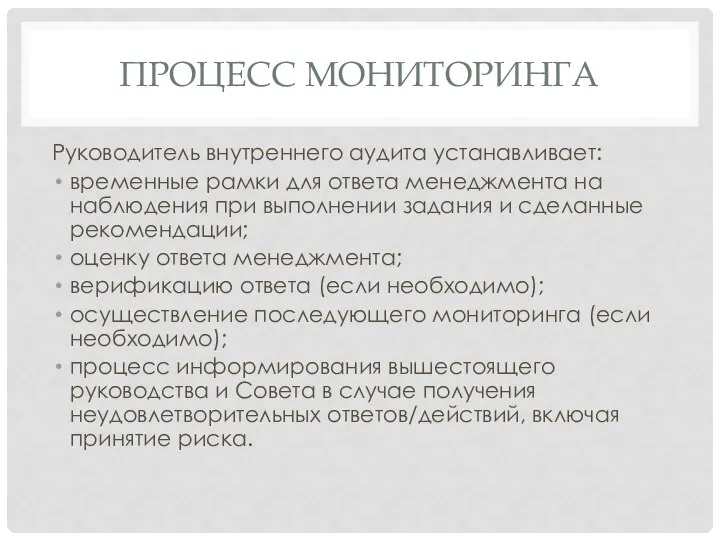 ПРОЦЕСС МОНИТОРИНГА

Руководитель внутреннего аудита устанавливает:

• временные рамки для ответа менеджмента на наблюдения при выполнении задания и сделанные рекомендации;
• оценку ответа менеджмента;
• верификацию ответа (если необходимо);
• осуществление последующего мониторинга (если необходимо);
• процесс информирования вышестоящего руководства и Совета в случае получения неудовлетворительных ответов/действий, включая принятие риска.